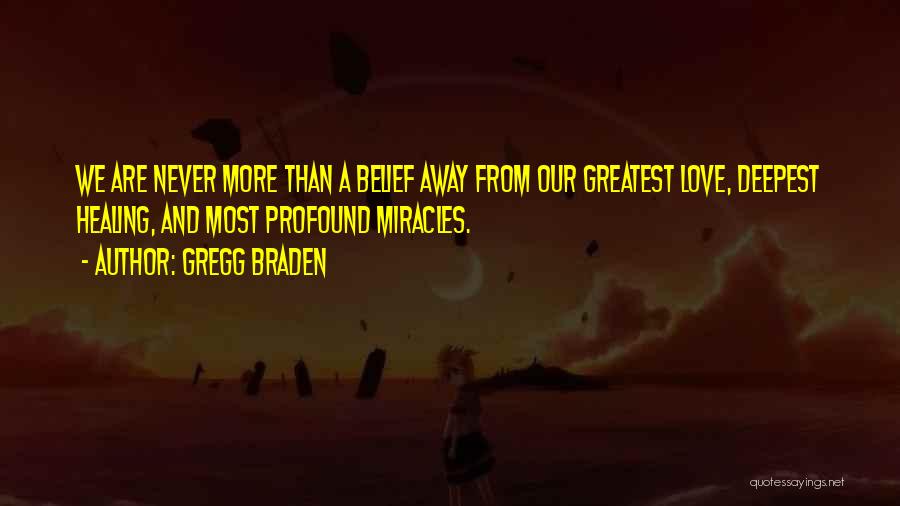 WE ARE NEVER MORE THAN A BELIEF AWAY FROM OUR GREATEST LOVE, DEEPEST HEALING, AND MOST PROFOUND MIRACLES.
- AUTHOR: GREGG BRADEN

quotessayings.net